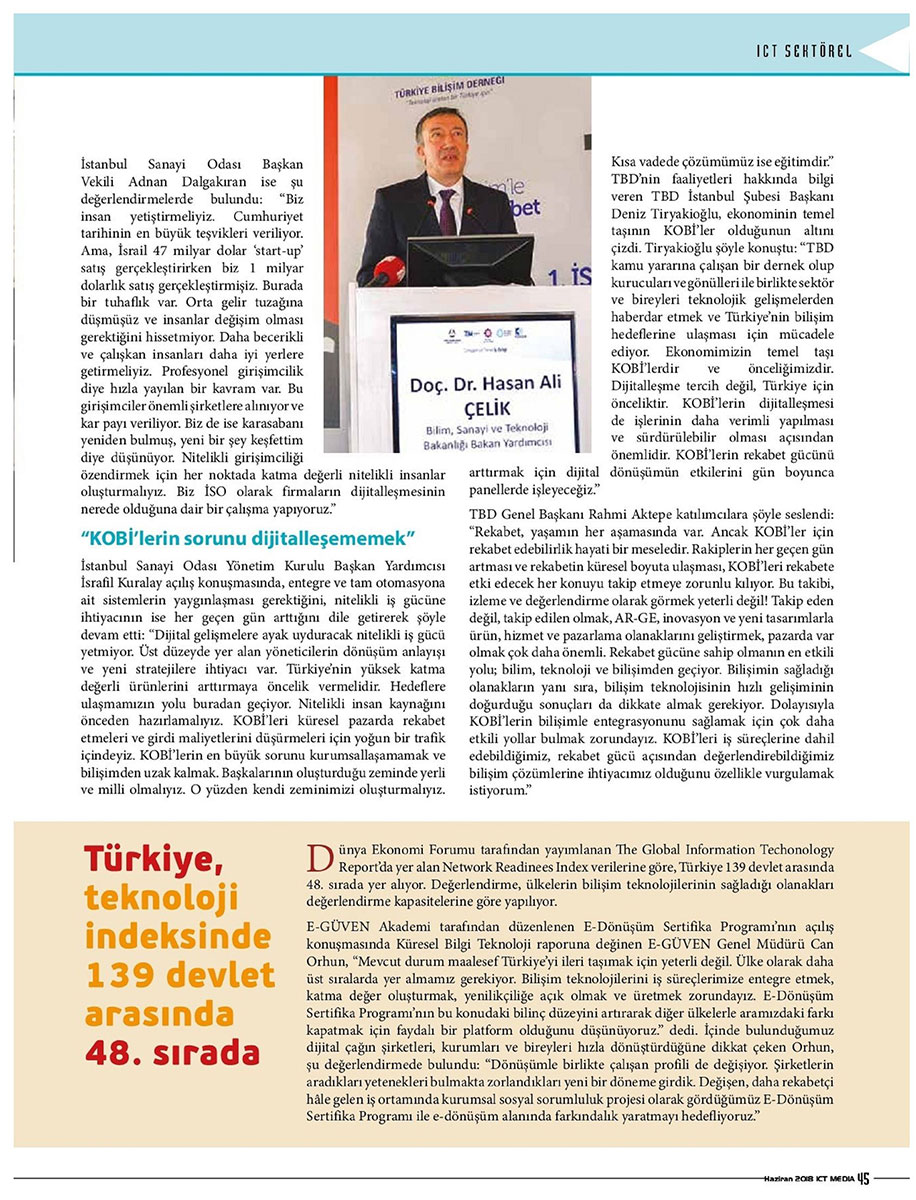 ICT SEKTÖREL

TÜRKİYE BİLİŞİM DERNEĞİ

Doç. Dr. Hasan Ali ÇELİK
Bilim, Sanayi ve Teknoloji Bakanlığı Bakan Yardımcısı

İstanbul Sanayi Odası Başkan Vekili Adnan Dalgakıran ise şu değerlendirmelerde bulundu: "Biz insan yetiştirmeliyiz. Cumhuriyet tarihinin en büyük teşvikleri veriliyor. Ama, İsrail 47 milyar dolar 'start-up' satış gerçekleştirirken biz 1 milyar dolarlık satış gerçekleştirmişiz. Burada bir tuhaflık var. Orta gelir tuzağına düşmüşüz ve insanlar değişim olması gerektiğini hissetmiyor. Daha becerikli ve çalışkan insanları daha iyi yerlere getirmeliyiz. Profesyonel girişimcilik diye hızla yayılan bir kavram var. Bu girişimciler önemli şirketlere alınıyor ve kar payı veriliyor. Biz de ise karasabanı yeniden bulmuş, yeni bir şey keşfettim diye düşünüyor. Nitelikli girişimciliği özendirmek için her noktada katma değerli nitelikli insanlar oluşturmalıyız. Biz İSO olarak firmaların dijitalleşmesinin nerede olduğuna dair bir çalışma yapıyoruz."

"KOBİ'lerin sorunu dijitalleşememek"

İstanbul Sanayi Odası Yönetim Kurulu Başkan Yardımcısı İsrafil Kuralay açılış konuşmasında, entegre ve tam otomasyona ait sistemlerin yaygınlaşması gerektiğini, nitelikli iş gücüne ihtiyacının ise her geçen gün arttığını dile getirerek şöyle devam etti: "Dijital gelişmelere ayak uyduracak nitelikli iş gücü yetmiyor. Üst düzeyde yer alan yöneticilerin dönüşüm anlayışı ve yeni stratejilere ihtiyacı var. Türkiye'nin yüksek katma değerli ürünlerini arttırmaya öncelik vermelidir. Hedeflere ulaşmamızın yolu buradan geçiyor. Nitelikli insan kaynağını önceden hazırlamalıyız. KOBİ'leri küresel pazarda rekabet etmeleri ve girdi maliyetlerini düşürmeleri için yoğun bir trafik içindeyiz. KOBİ'lerin en büyük sorunu kurumsallaşamamak ve bilişimden uzak kalmak. Başkalarının oluşturduğu zeminde yerli ve milli olmalıyız. O yüzden kendi zeminimizi oluşturmalıyız.

Kısa vadede çözümümüz ise eğitimdir." TBD'nin faaliyetleri hakkında bilgi veren TBD İstanbul Şubesi Başkanı Deniz Tiryakioğlu, ekonominin temel taşının KOBİ'ler olduğunun altını çizdi. Tiryakioğlu şöyle konuştu: "TBD kamu yararına çalışan bir dernek olup kurucuları ve gönülleri ile birlikte sektör ve bireyleri teknolojik gelişmelerden haberdar etmek ve Türkiye'nin bilişim hedeflerine ulaşması için mücadele ediyor. Ekonomimizin temel taşı KOBİ'lerdir ve önceliğimizdir. Dijitalleşme tercih değil, Türkiye için önceliktir. KOBİ'lerin dijitalleşmesi de işlerinin daha verimli yapılması ve sürdürülebilir olması açısından önemlidir. KOBİ'lerin rekabet gücünü arttırmak için dijital dönüşümün etkilerini gün boyunca panellerde işleyeceğiz."

TBD Genel Başkanı Rahmi Aktepe katılımcılara şöyle seslendi: "Rekabet, yaşamın her aşamasında var. Ancak KOBİ'ler için rekabet edebilirlik hayati bir meseledir. Rakiplerin her geçen gün artması ve rekabetin küresel boyuta ulaşması, KOBİ'leri rekabete etki edecek her konuyu takip etmeye zorunlu kılıyor. Bu takibi, izleme ve değerlendirme olarak görmek yeterli değil! Takip eden değil, takip edilen olmak, AR-GE, inovasyon ve yeni tasarımlarla ürün, hizmet ve pazarlama olanaklarını geliştirmek, pazarda var olmak çok daha önemli. Rekabet gücüne sahip olmanın en etkili yolu; bilim, teknoloji ve bilişimden geçiyor. Bilişimin sağladığı olanakların yanı sıra, bilişim teknolojisinin hızlı gelişiminin doğurduğu sonuçları da dikkate almak gerekiyor. Dolayısıyla KOBİ'lerin bilişimle entegrasyonunu sağlamak için çok daha etkili yollar bulmak zorundayız. KOBİ'leri iş süreçlerine dahil edebildiğimiz, rekabet gücü açısından değerlendirebildiğimiz bilişim çözümlerine ihtiyacımız olduğunu özellikle vurgulamak istiyorum."

Türkiye, teknoloji indeksinde 139 devlet arasında 48. sırada

Dünya Ekonomi Forumu tarafından yayımlanan The Global Information Techonology Report'da yer alan Network Readinees Index verilerine göre, Türkiye 139 devlet arasında 48. sırada yer alıyor. Değerlendirme, ülkelerin bilişim teknolojilerinin sağladığı olanakları değerlendirme kapasitelerine göre yapılıyor.

E-GÜVEN Akademi tarafından düzenlenen E-Dönüşüm Sertifika Programı'nın açılış konuşmasında Küresel Bilgi Teknoloji raporuna değinen E-GÜVEN Genel Müdürü Can Orhun, "Mevcut durum maalesef Türkiye'yi ileri taşımak için yeterli değil. Ülke olarak daha üst sıralarda yer almamız gerekiyor. Bilişim teknolojilerini iş süreçlerimize entegre etmek, katma değer oluşturmak, yenilikçiliğe açık olmak ve üretmek zorundayız. E-Dönüşüm Sertifika Programı'nın bu konudaki bilinç düzeyini artırarak diğer ülkelerle aramızdaki farkı kapatmak için faydalı bir platform olduğunu düşünüyoruz." dedi. İçinde bulunduğumuz dijital çağın şirketleri, kurumları ve bireyleri hızla dönüştürdüğüne dikkat çeken Orhun, şu değerlendirmede bulundu: "Dönüşümle birlikte çalışan profili de değişiyor. Şirketlerin aradıkları yetenekleri bulmakta zorlandıkları yeni bir döneme girdik. Değişen, daha rekabetçi hâle gelen iş ortamında kurumsal sosyal sorumluluk projesi olarak gördüğümüz E-Dönüşüm Sertifika Programı ile e-dönüşüm alanında farkındalık yaratmayı hedefliyoruz."

Haziran 2018 ICT MEDIA 45